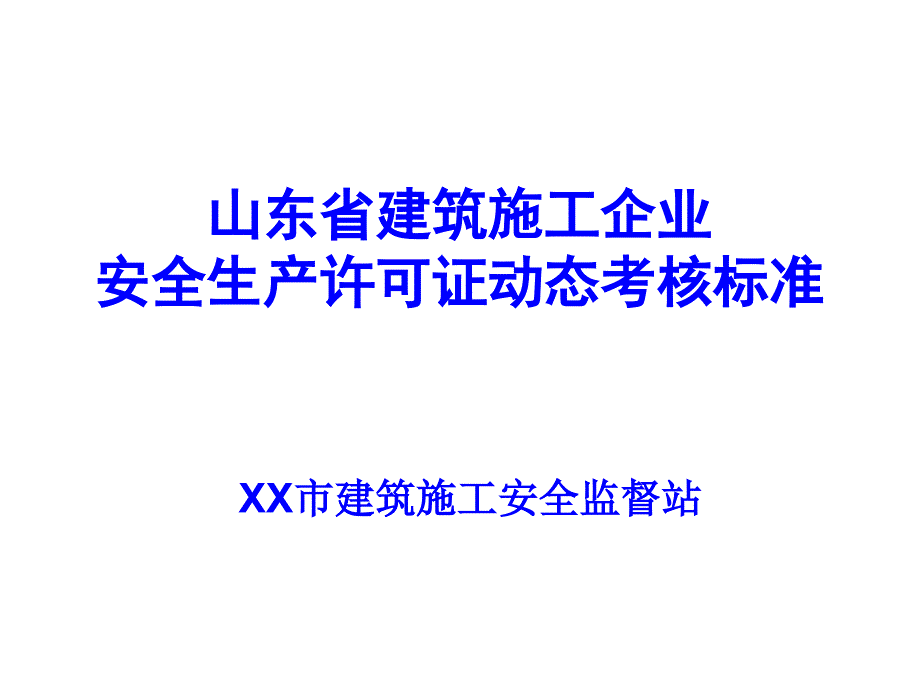 山东省建筑施工企业
安全生产许可证动态考核标准

XX市建筑施工安全监督站